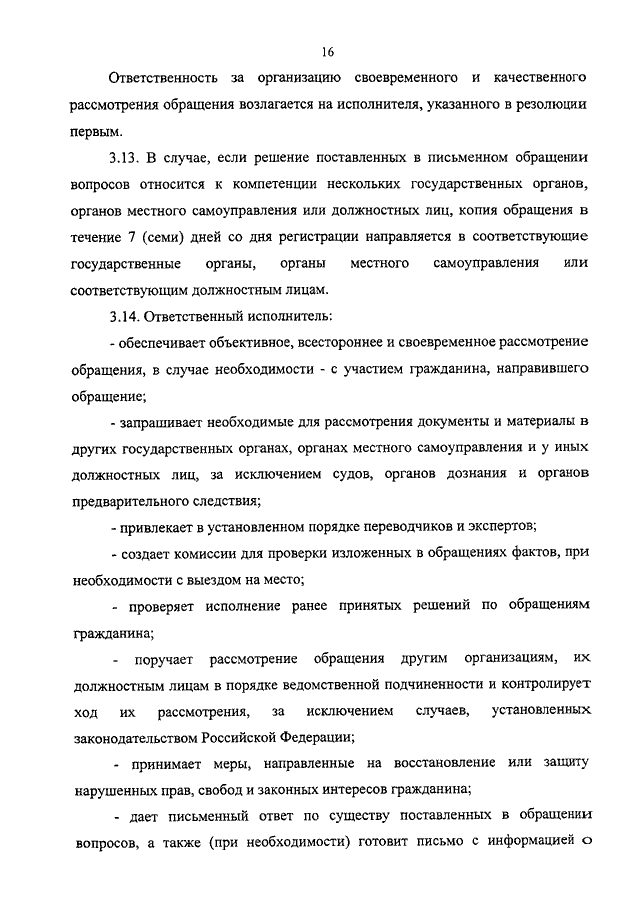 16

Ответственность за организацию своевременного и качественного рассмотрения обращения возлагается на исполнителя, указанного в резолюции первым.

3.13. В случае, если решение поставленных в письменном обращении вопросов относится к компетенции нескольких государственных органов, органов местного самоуправления или должностных лиц, копия обращения в течение 7 (семи) дней со дня регистрации направляется в соответствующие государственные органы, органы местного самоуправления или соответствующим должностным лицам.

3.14. Ответственный исполнитель:

- обеспечивает объективное, всестороннее и своевременное рассмотрение обращения, в случае необходимости - с участием гражданина, направившего обращение;

- запрашивает необходимые для рассмотрения документы и материалы в других государственных органах, органах местного самоуправления и у иных должностных лиц, за исключением судов, органов дознания и органов предварительного следствия;

- привлекает в установленном порядке переводчиков и экспертов;

- создает комиссии для проверки изложенных в обращениях фактов, при необходимости с выездом на место;

- проверяет исполнение ранее принятых решений по обращениям гражданина;

- поручает рассмотрение обращения другим организациям, их должностным лицам в порядке ведомственной подчиненности и контролирует ход их рассмотрения, за исключением случаев, установленных законодательством Российской Федерации;

- принимает меры, направленные на восстановление или защиту нарушенных прав, свобод и законных интересов гражданина;

- дает письменный ответ по существу поставленных в обращении вопросов, а также (при необходимости) готовит письмо с информацией о